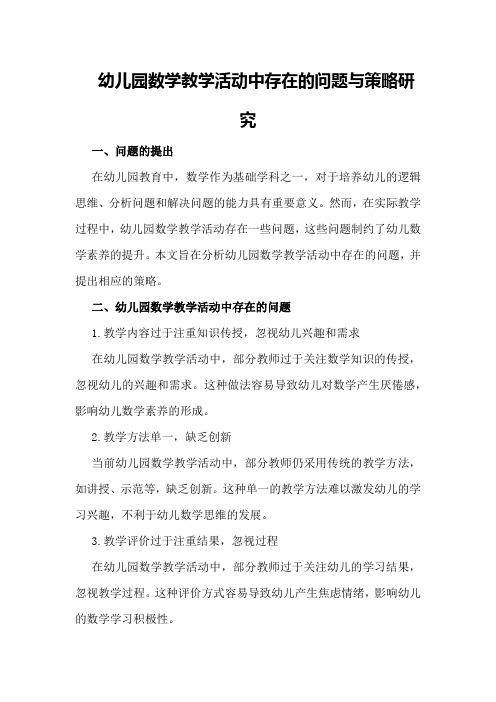 幼儿园数学教学活动中存在的问题与策略研究

一、问题的提出

在幼儿园教育中，数学作为基础学科之一，对于培养幼儿的逻辑思维、分析问题和解决问题的能力具有重要意义。然而，在实际教学过程中，幼儿园数学教学活动存在一些问题，这些问题制约了幼儿数学素养的提升。本文旨在分析幼儿园数学教学活动中存在的问题，并提出相应的策略。

二、幼儿园数学教学活动中存在的问题

1.教学内容过于注重知识传授，忽视幼儿兴趣和需求

在幼儿园数学教学活动中，部分教师过于关注数学知识的传授，忽视幼儿的兴趣和需求。这种做法容易导致幼儿对数学产生厌倦感，影响幼儿数学素养的形成。

2.教学方法单一，缺乏创新

当前幼儿园数学教学活动中，部分教师仍采用传统的教学方法，如讲授、示范等，缺乏创新。这种单一的教学方法难以激发幼儿的学习兴趣，不利于幼儿数学思维的发展。

3.教学评价过于注重结果，忽视过程

在幼儿园数学教学活动中，部分教师过于关注幼儿的学习结果，忽视教学过程。这种评价方式容易导致幼儿产生焦虑情绪，影响幼儿的数学学习积极性。